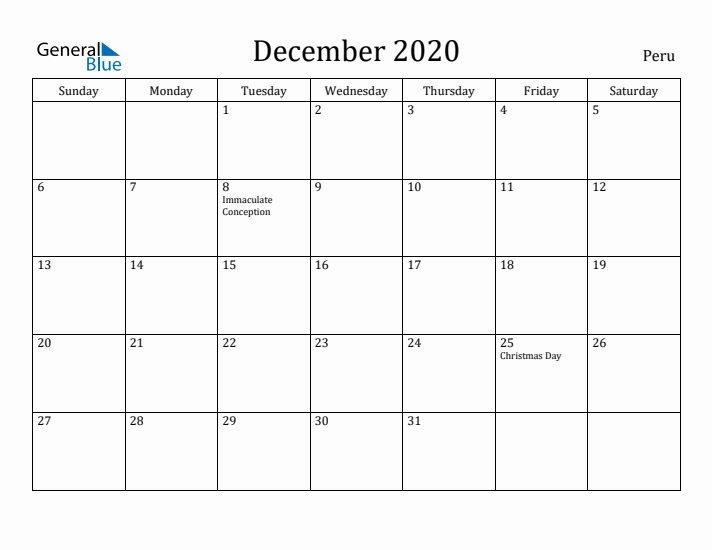 General Blue

December 2020

Peru

| Sunday | Monday | Tuesday | Wednesday | Thursday | Friday | Saturday |
|---|---|---|---|---|---|---|
| | | 1 | 2 | 3 | 4 | 5 |
| 6 | 7 | 8 Immaculate Conception | 9 | 10 | 11 | 12 |
| 13 | 14 | 15 | 16 | 17 | 18 | 19 |
| 20 | 21 | 22 | 23 | 24 | 25 Christmas Day | 26 |
| 27 | 28 | 29 | 30 | 31 | | |